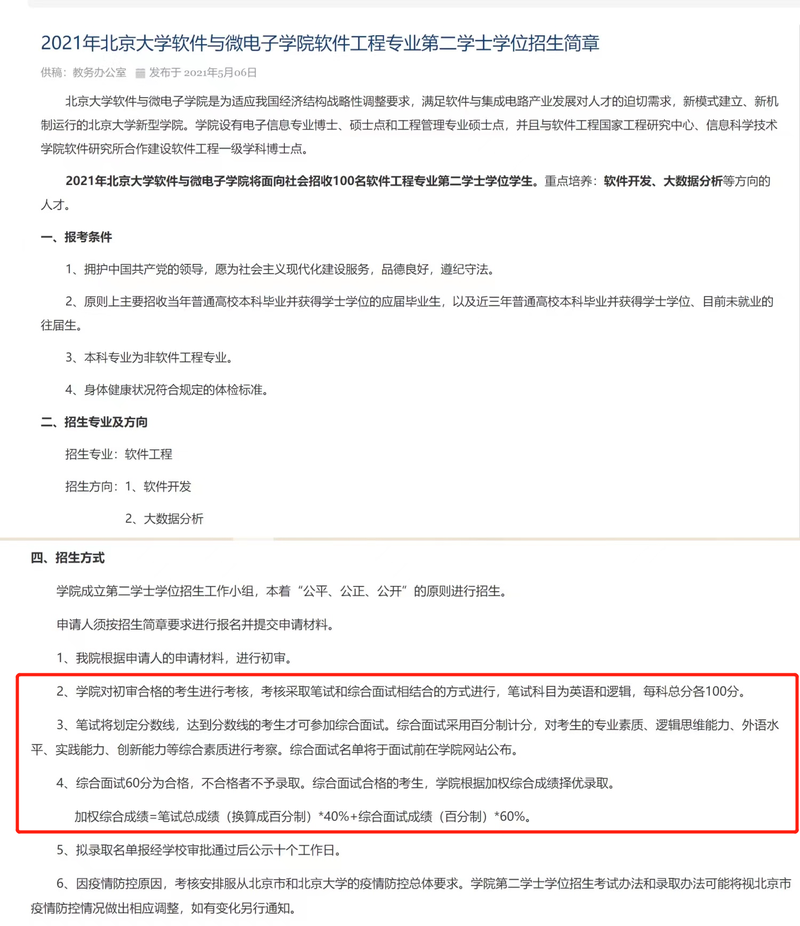 2021年北京大学软件与微电子学院软件工程专业第二学士学位招生简章

供稿：教务办公室 发布于 2021年5月06日

北京大学软件与微电子学院是为适应我国经济结构战略性调整要求，满足软件与集成电路产业发展对人才的迫切需求，新模式建立、新机制运行的北京大学新型学院。学院设有电子信息专业博士、硕士点和工程管理专业硕士点，并且与软件工程国家工程研究中心、信息科学技术学院软件研究所合作建设软件工程一级学科博士点。

2021年北京大学软件与微电子学院将面向社会招收100名软件工程专业第二学士学位学生。重点培养：软件开发、大数据分析等方向的人才。

一、报考条件

1、拥护中国共产党的领导，愿为社会主义现代化建设服务，品德良好，遵纪守法。

2、原则上主要招收当年普通高校本科毕业并获得学士学位的应届毕业生，以及近三年普通高校本科毕业并获得学士学位、目前未就业的往届生。

3、本科专业为非软件工程专业。

4、身体健康状况符合规定的体检标准。

二、招生专业及方向

招生专业：软件工程

招生方向：1、软件开发

2、大数据分析

四、招生方式

学院成立第二学士学位招生工作小组，本着“公平、公正、公开”的原则进行招生。

申请人须按招生简章要求进行报名并提交申请材料。

1、我院根据申请人的申请材料，进行初审。

2、学院对初审合格的考生进行考核，考核采取笔试和综合面试相结合的方式进行，笔试科目为英语和逻辑，每科总分各100分。

3、笔试将划定分数线，达到分数线的考生才可参加综合面试。综合面试采用百分制计分，对考生的专业素质、逻辑思维能力、外语水平、实践能力、创新能力等综合素质进行考察。综合面试名单将于面试前在学院网站公布。

4、综合面试60分为合格，不合格者不予录取。综合面试合格的考生，学院根据加权综合成绩择优录取。

加权综合成绩=笔试总成绩（换算成百分制）*40%+综合面试成绩（百分制）*60%。

5、拟录取名单报经学校审批通过后公示十个工作日。

6、因疫情防控原因，考核安排服从北京市和北京大学的疫情防控总体要求。学院第二学士学位招生考试办法和录取办法可能将视北京市疫情防控情况做出相应调整，如有变化另行通知。